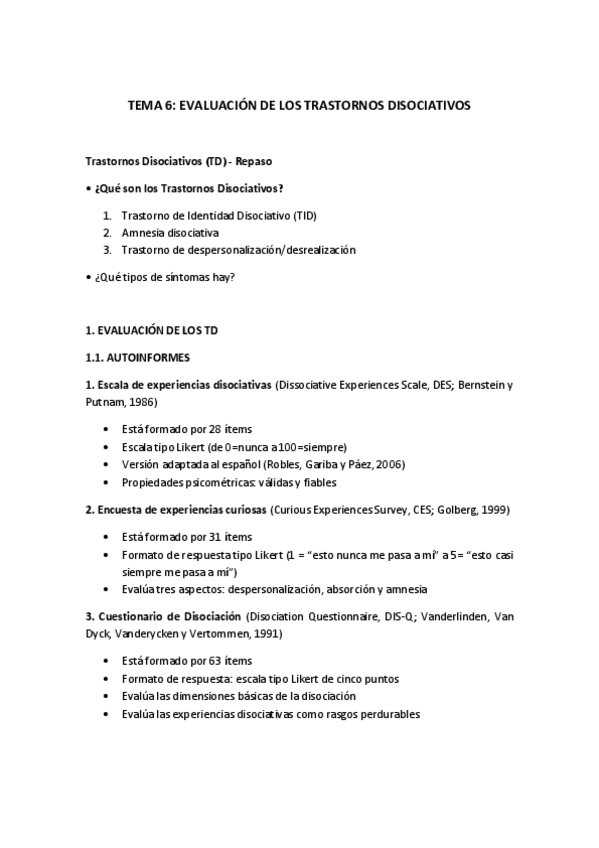 TEMA 6: EVALUACIÓN DE LOS TRASTORNOS DISOCIATIVOS

Trastornos Disociativos (TD) - Repaso

• ¿Qué son los Trastornos Disociativos?

1. Trastorno de Identidad Disociativo (TID)
2. Amnesia disociativa
3. Trastorno de despersonalización/desrealización

• ¿Qué tipos de síntomas hay?

1. EVALUACIÓN DE LOS TD

1.1. AUTOINFORMES

1. Escala de experiencias disociativas (Dissociative Experiences Scale, DES; Bernstein y Putnam, 1986)

• Está formado por 28 ítems
• Escala tipo Likert (de 0=nunca a 100=siempre)
• Versión adaptada al español (Robles, Gariba y Páez, 2006)
• Propiedades psicométricas: válidas y fiables

2. Encuesta de experiencias curiosas (Curious Experiences Survey, CES; Golberg, 1999)

• Está formado por 31 ítems
• Formato de respuesta tipo Likert (1 = "esto nunca me pasa a mí" a 5= "esto casi siempre me pasa a mí")
• Evalúa tres aspectos: despersonalización, absorción y amnesia

3. Cuestionario de Disociación (Disociation Questionnaire, DIS-Q; Vanderlinden, Van Dyck, Vanderycken y Vertommen, 1991)

• Está formado por 63 ítems
• Formato de respuesta: escala tipo Likert de cinco puntos
• Evalúa las dimensiones básicas de la disociación
• Evalúa las experiencias disociativas como rasgos perdurables